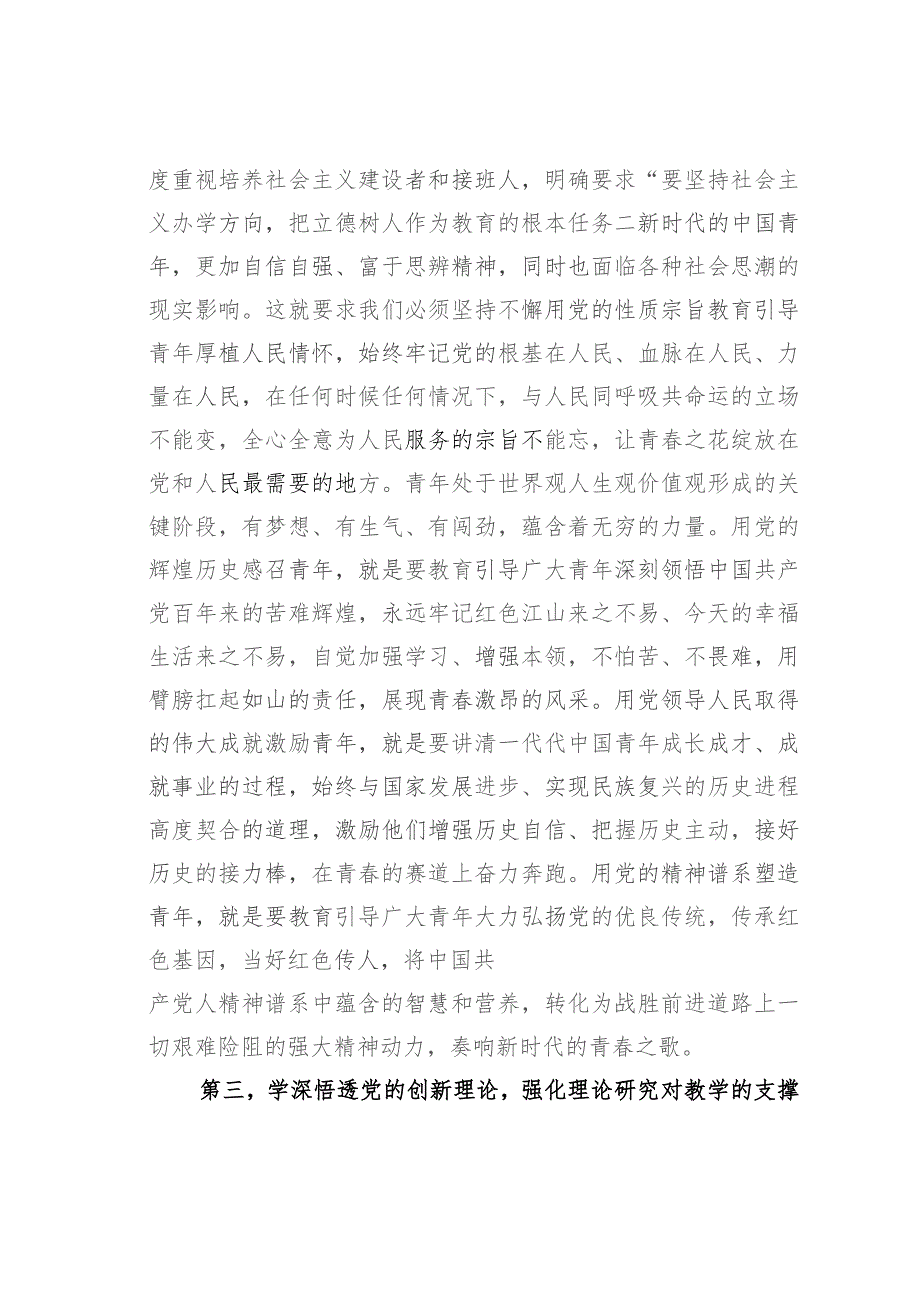 度重视培养社会主义建设者和接班人，明确要求“要坚持社会主义办学方向，把立德树人作为教育的根本任务二新时代的中国青年，更加自信自强、富于思辨精神，同时也面临各种社会思潮的现实影响。这就要求我们必须坚持不懈用党的性质宗旨教育引导青年厚植人民情怀，始终牢记党的根基在人民、血脉在人民、力量在人民，在任何时候任何情况下，与人民同呼吸共命运的立场不能变，全心全意为人民服务的宗旨不能忘，让青春之花绽放在党和人民最需要的地方。青年处于世界观人生观价值观形成的关键阶段，有梦想、有生气、有闯劲，蕴含着无穷的力量。用党的辉煌历史感召青年，就是要教育引导广大青年深刻领悟中国共产党百年来的苦难辉煌，永远牢记红色江山来之不易、今天的幸福生活来之不易，自觉加强学习、增强本领，不怕苦、不畏难，用臂膀扛起如山的责任，展现青春激昂的风采。用党领导人民取得的伟大成就激励青年，就是要讲清一代代中国青年成长成才、成就事业的过程，始终与国家发展进步、实现民族复兴的历史进程高度契合的道理，激励他们增强历史自信、把握历史主动，接好历史的接力棒，在青春的赛道上奋力奔跑。用党的精神谱系塑造青年，就是要教育引导广大青年大力弘扬党的优良传统，传承红色基因，当好红色传人，将中国共

产党人精神谱系中蕴含的智慧和营养，转化为战胜前进道路上一切艰难险阻的强大精神动力，奏响新时代的青春之歌。

第三，学深悟透党的创新理论，强化理论研究对教学的支撑